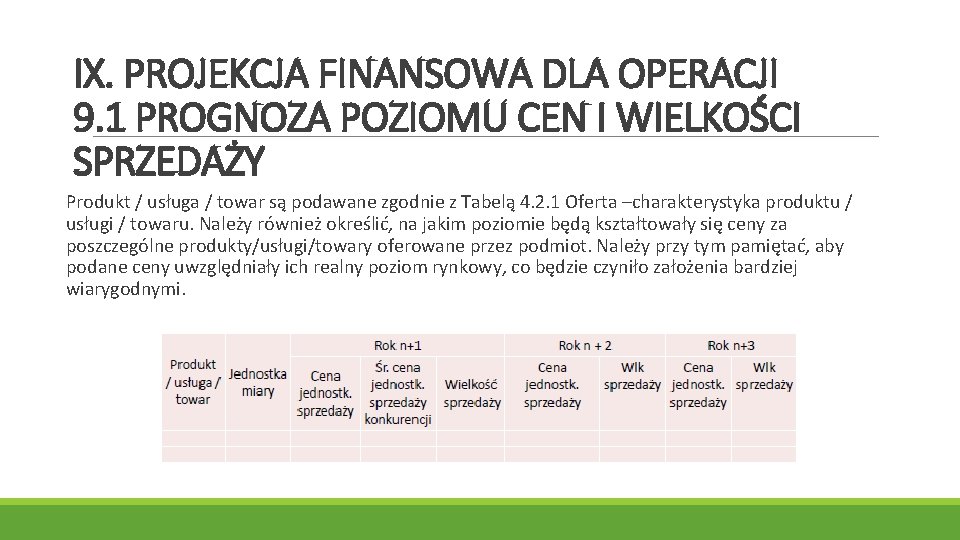 IX. PROJEKCJA FINANSOWA DLA OPERACJI
9.1 PROGNOZA POZIOMU CEN I WIELKOŚCI SPRZEDAŻY

Produkt / usługa / towar są podawane zgodnie z Tabelą 4.2.1 Oferta –charakterystyka produktu / usługi / towaru. Należy również określić, na jakim poziomie będą kształtowały się ceny za poszczególne produkty/usługi/towary oferowane przez podmiot. Należy przy tym pamiętać, aby podane ceny uwzględniały ich realny poziom rynkowy, co będzie czyniło założenia bardziej wiarygodnymi.

| Produkt / usługa / towar | Jednostka miary | Rok n+1 | | | Rok n + 2 | | Rok n+3 | |
|---|---|---|---|---|---|---|---|---|
| | | Cena jednostk. sprzedaży | Śr. cena jednostk. sprzedaży konkurencji | Wielkość sprzedaży | Cena jednostk. sprzedaży | Wlk sprzedaży | Cena jednostk. sprzedaży | Wlk sprzedaży |
| | | | | | | | | |
| | | | | | | | | |